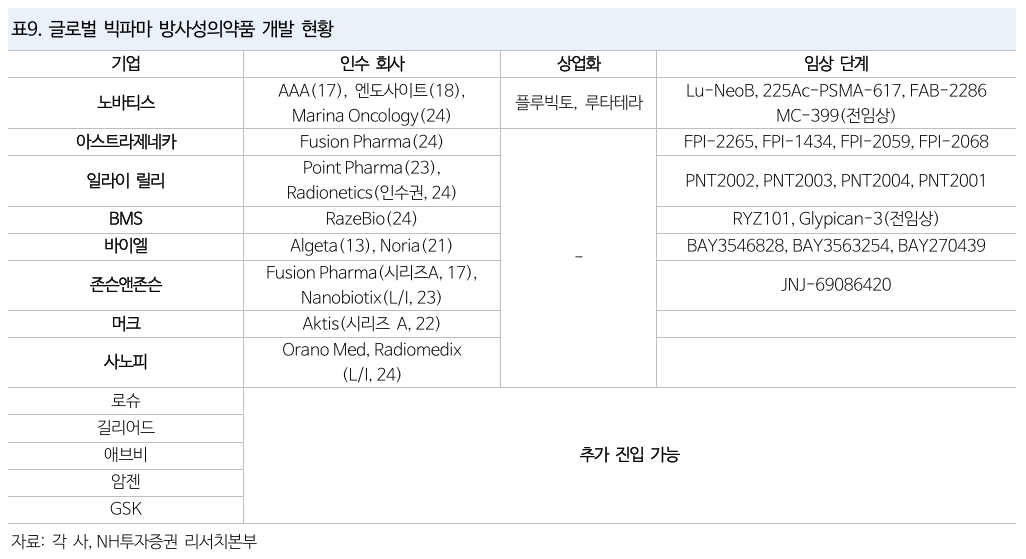 표9. 글로벌 빅파마 방사성의약품 개발 현황

| 기업 | 인수 회사 | 상업화 | 임상 단계 |
|---|---|---|---|
| 노바티스 | AAA(17), 엔도사이트(18), Marina Oncology(24) | 플루빅토, 루타테라 | Lu-NeoB, 225Ac-PSMA-617, FAB-2286 MC-399(전임상) |
| 아스트라제네카 | Fusion Pharma(24) | - | FPI-2265, FPI-1434, FPI-2059, FPI-2068 |
| 일라이 릴리 | Point Pharma(23), Radionetics(인수권, 24) | | PNT2002, PNT2003, PNT2004, PNT2001 |
| BMS | RazeBio(24) | | RYZ101, Glypican-3(전임상) |
| 바이엘 | Algeta(13), Noria(21) | | BAY3546828, BAY3563254, BAY270439 |
| 존슨앤존슨 | Fusion Pharma(시리즈A, 17), Nanobiotix(L/I, 23) | | JNJ-69086420 |
| 머크 | Aktis(시리즈 A, 22) | | |
| 사노피 | Orano Med, Radiomedix (L/I, 24) | | |
| 로슈 | 추가 진입 가능 | | |
| 길리어드 | | | |
| 애브비 | | | |
| 암젠 | | | |
| GSK | | | |

자료: 각 사, NH투자증권 리서치본부